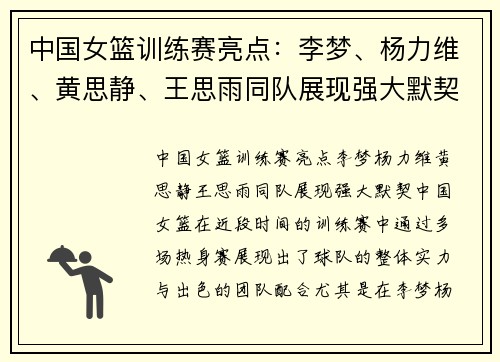 中国女篮训练赛亮点：李梦、杨力维、黄思静、王思雨同队展现强大默契

中国女篮训练赛亮点李梦杨力维黄思静王思雨同队展现强大默契中国女篮在近段时间的训练赛中通过多场热身赛展现出了球队的整体实力与出色的团队配合尤其是在李梦杨